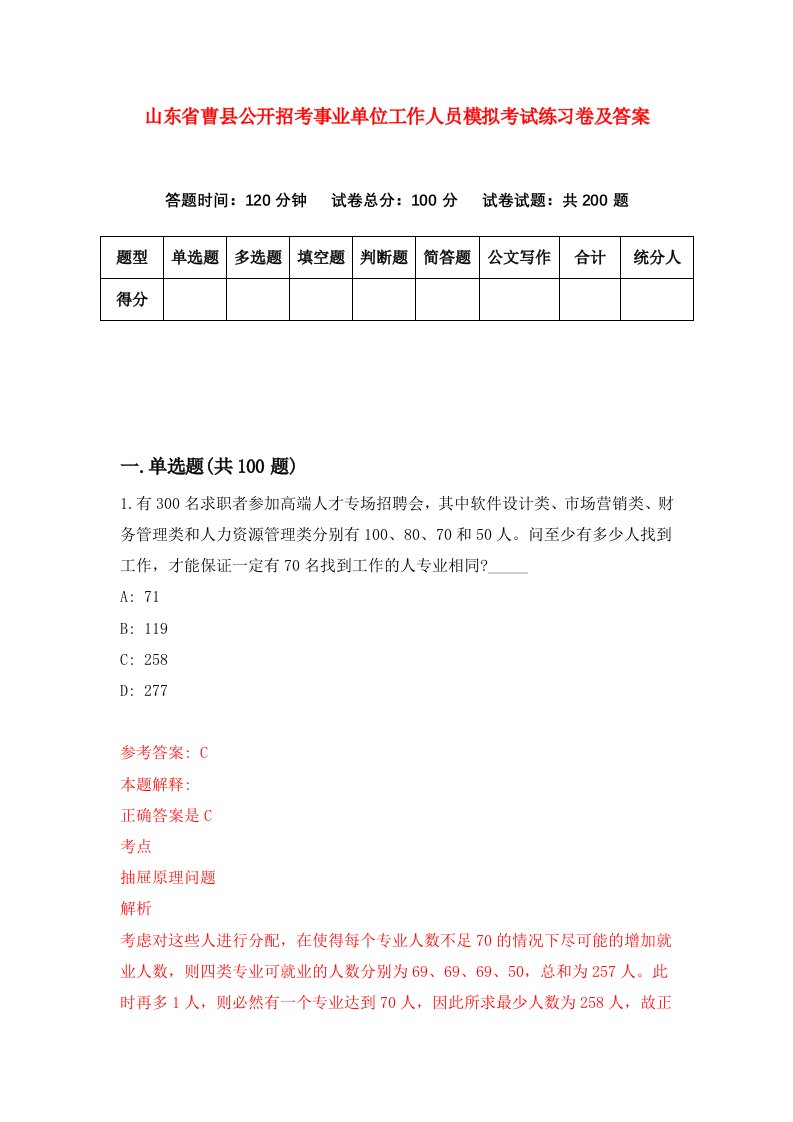 山东省曹县公开招考事业单位工作人员模拟考试练习卷及答案

答题时间：120 分钟　试卷总分：100 分　试卷试题：共 200 题

| 题型 | 单选题 | 多选题 | 填空题 | 判断题 | 简答题 | 公文写作 | 合计 | 统分人 |
|---|---|---|---|---|---|---|---|---|
| 得分 | | | | | | | | |

一.单选题(共 100 题)

1.有 300 名求职者参加高端人才专场招聘会，其中软件设计类、市场营销类、财务管理类和人力资源管理类分别有 100、80、70 和 50 人。问至少有多少人找到工作，才能保证一定有 70 名找到工作的人专业相同?_____

A: 71

B: 119

C: 258

D: 277

参考答案: C

本题解释:

正确答案是 C

考点

抽屉原理问题

解析

考虑对这些人进行分配，在使得每个专业人数不足 70 的情况下尽可能的增加就业人数，则四类专业可就业的人数分别为 69、69、69、50，总和为 257 人。此时再多 1 人，则必然有一个专业达到 70 人，因此所求最少人数为 258 人，故正